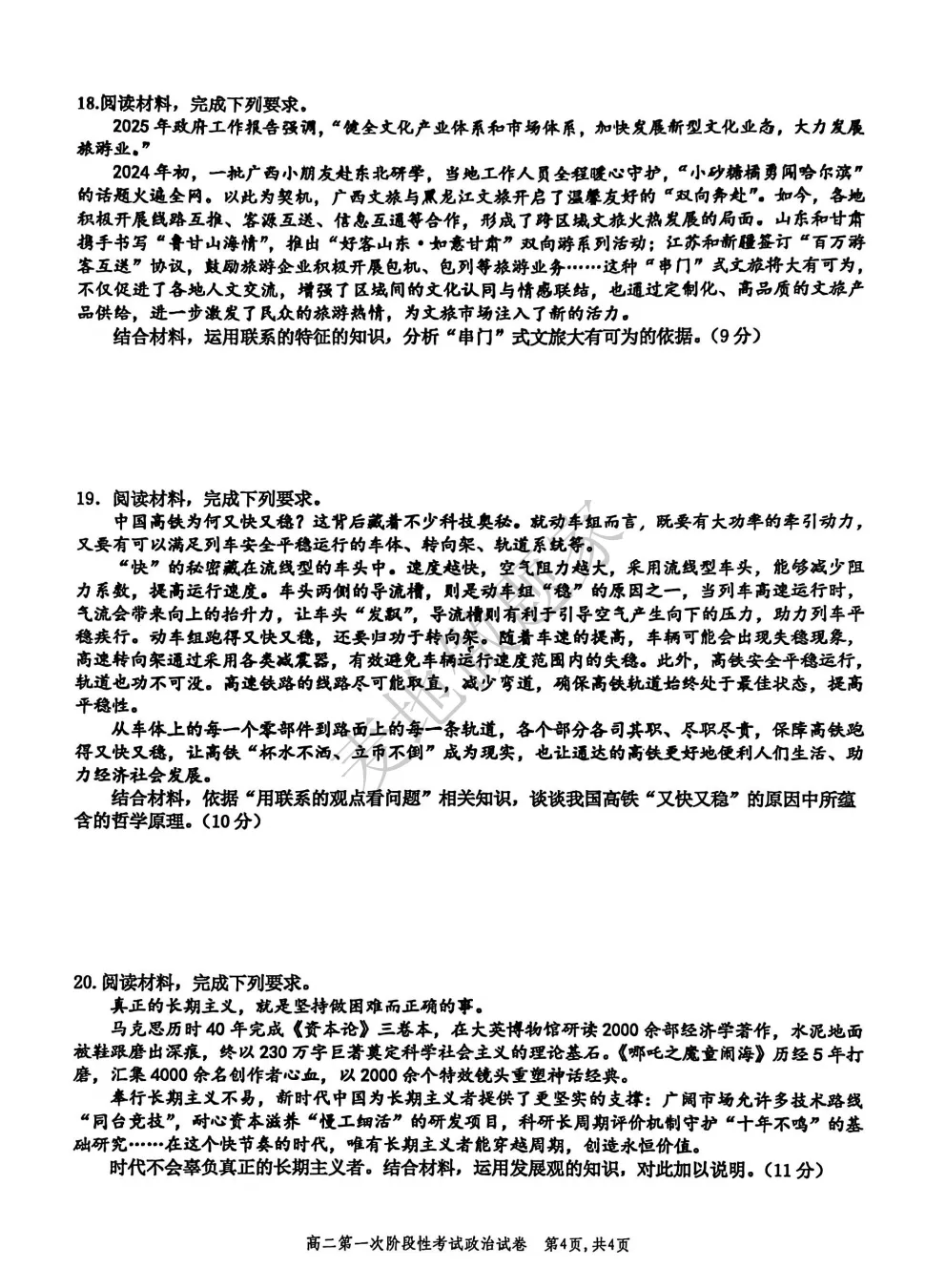 18.阅读材料，完成下列要求。

2025年政府工作报告强调，“健全文化产业体系和市场体系，加快发展新型文化业态，大力发展旅游业。”

2024年初，一批广西小朋友赴东北研学，当地工作人员全程暖心守护，“小砂糖橘勇闯哈尔滨”的话题火遍全网。以此为契机，广西文旅与黑龙江文旅开启了温馨友好的“双向奔赴”。如今，各地积极开展线路互推、客源互送、信息互通等合作，形成了跨区域文旅火热发展的局面。山东和甘肃携手书写“鲁甘山海情”，推出“好客山东·如意甘肃”双向游系列活动；江苏和新疆签订“百万游客互送”协议，鼓励旅游企业积极开展包机、包列等旅游业务……这种“串门”式文旅将大有可为，不仅促进了各地人文交流，增强了区域间的文化认同与情感联结，也通过定制化、高品质的文旅产品供给，进一步激发了民众的旅游热情，为文旅市场注入了新的活力。

结合材料，运用联系的特征的知识，分析“串门”式文旅大有可为的依据。（9分）

19. 阅读材料，完成下列要求。

中国高铁为何又快又稳？这背后藏着不少科技奥秘。就动车组而言，既要有大功率的牵引动力，又要有可以满足列车安全平稳运行的车体、转向架、轨道系统等。

“快”的秘密藏在流线型的车头中。速度越快，空气阻力越大，采用流线型车头，能够减少阻力系数，提高运行速度。车头两侧的导流槽，则是动车组“稳”的原因之一，当列车高速运行时，气流会带来向上的抬升力，让车头“发飘”，导流槽则有利于引导空气产生向下的压力，助力列车平稳疾行。动车组跑得又快又稳，还要归功于转向架。随着车速的提高，车辆可能会出现失稳现象，高速转向架通过采用各类减震器，有效避免车辆运行速度范围内的失稳。此外，高铁安全平稳运行，轨道也功不可没。高速铁路的线路尽可能取直，减少弯道，确保高铁轨道始终处于最佳状态，提高平稳性。

从车体上的每一个零部件到路面上的每一条轨道，各个部分各司其职、尽职尽责，保障高铁跑得又快又稳，让高铁“杯水不洒、立币不倒”成为现实，也让通达的高铁更好地便利人们生活、助力经济社会发展。

结合材料，依据“用联系的观点看问题”相关知识，谈谈我国高铁“又快又稳”的原因中所蕴含的哲学原理。（10分）

20.阅读材料，完成下列要求。

真正的长期主义，就是坚持做困难而正确的事。

马克思历时40年完成《资本论》三卷本，在大英博物馆研读2000余部经济学著作，水泥地面被鞋跟磨出深痕，终以230万字巨著奠定科学社会主义的理论基石。《哪吒之魔童闹海》历经5年打磨，汇集4000余名创作者心血，以2000余个特效镜头重塑神话经典。

奉行长期主义不易，新时代中国为长期主义者提供了更坚实的支撑：广阔市场允许多技术路线“同台竞技”，耐心资本滋养“慢工细活”的研发项目，科研长周期评价机制守护“十年不鸣”的基础研究……在这个快节奏的时代，唯有长期主义者能穿越周期，创造永恒价值。

时代不会辜负真正的长期主义者。结合材料，运用发展观的知识，对此加以说明。（11分）

高二第一次阶段性考试政治试卷 第4页，共4页